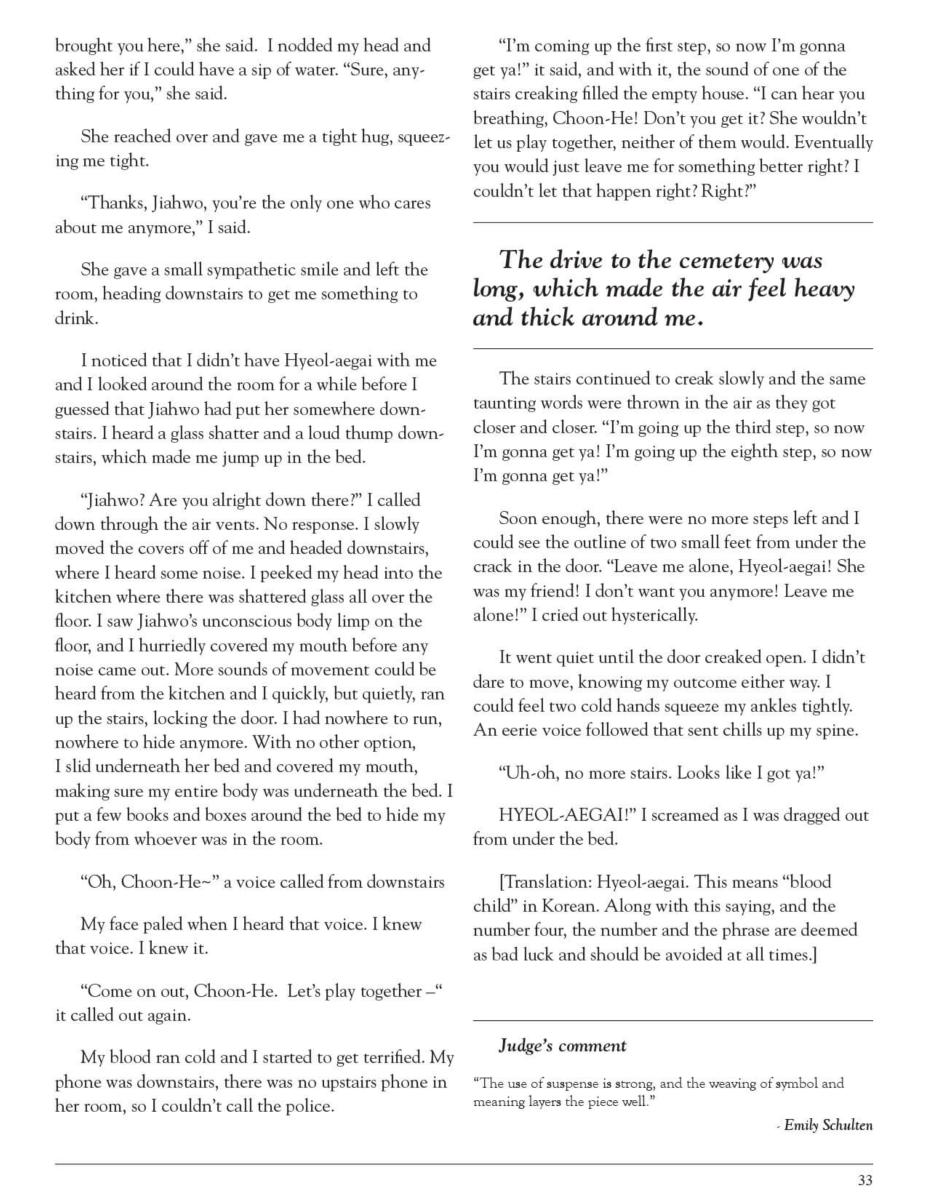 brought you here," she said. I nodded my head and asked her if I could have a sip of water. "Sure, anything for you," she said.

She reached over and gave me a tight hug, squeezing me tight.

"Thanks, Jiahwo, you're the only one who cares about me anymore," I said.

She gave a small sympathetic smile and left the room, heading downstairs to get me something to drink.

I noticed that I didn't have Hyeol-aegai with me and I looked around the room for a while before I guessed that Jiahwo had put her somewhere downstairs. I heard a glass shatter and a loud thump downstairs, which made me jump up in the bed.

"Jiahwo? Are you alright down there?" I called down through the air vents. No response. I slowly moved the covers off of me and headed downstairs, where I heard some noise. I peeked my head into the kitchen where there was shattered glass all over the floor. I saw Jiahwo's unconscious body limp on the floor, and I hurriedly covered my mouth before any noise came out. More sounds of movement could be heard from the kitchen and I quickly, but quietly, ran up the stairs, locking the door. I had nowhere to run, nowhere to hide anymore. With no other option, I slid underneath her bed and covered my mouth, making sure my entire body was underneath the bed. I put a few books and boxes around the bed to hide my body from whoever was in the room.

"Oh, Choon-He~" a voice called from downstairs

My face paled when I heard that voice. I knew that voice. I knew it.

"Come on out, Choon-He. Let's play together –" it called out again.

My blood ran cold and I started to get terrified. My phone was downstairs, there was no upstairs phone in her room, so I couldn't call the police.

"I'm coming up the first step, so now I'm gonna get ya!" it said, and with it, the sound of one of the stairs creaking filled the empty house. "I can hear you breathing, Choon-He! Don't you get it? She wouldn't let us play together, neither of them would. Eventually you would just leave me for something better right? I couldn't let that happen right? Right?"

The drive to the cemetery was long, which made the air feel heavy and thick around me.

The stairs continued to creak slowly and the same taunting words were thrown in the air as they got closer and closer. "I'm going up the third step, so now I'm gonna get ya! I'm going up the eighth step, so now I'm gonna get ya!"

Soon enough, there were no more steps left and I could see the outline of two small feet from under the crack in the door. "Leave me alone, Hyeol-aegai! She was my friend! I don't want you anymore! Leave me alone!" I cried out hysterically.

It went quiet until the door creaked open. I didn't dare to move, knowing my outcome either way. I could feel two cold hands squeeze my ankles tightly. An eerie voice followed that sent chills up my spine.

"Uh-oh, no more stairs. Looks like I got ya!"

HYEOL-AEGAI!" I screamed as I was dragged out from under the bed.

[Translation: Hyeol-aegai. This means "blood child" in Korean. Along with this saying, and the number four, the number and the phrase are deemed as bad luck and should be avoided at all times.]

Judge's comment

"The use of suspense is strong, and the weaving of symbol and meaning layers the piece well."

- Emily Schulten

33